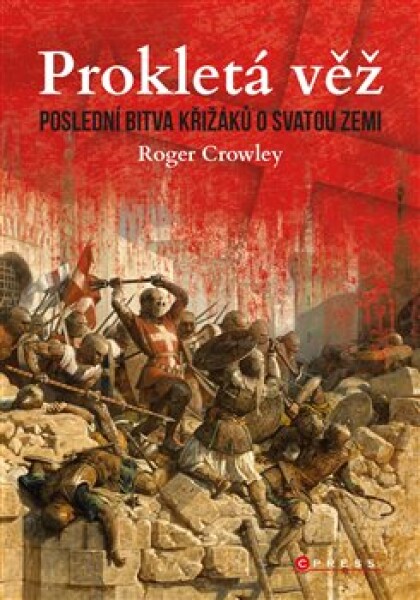 Prokletá věž
POSLEDNÍ BITVA KŘIŽÁKŮ O SVATOU ZEMI
Roger Crowley
CPRESS